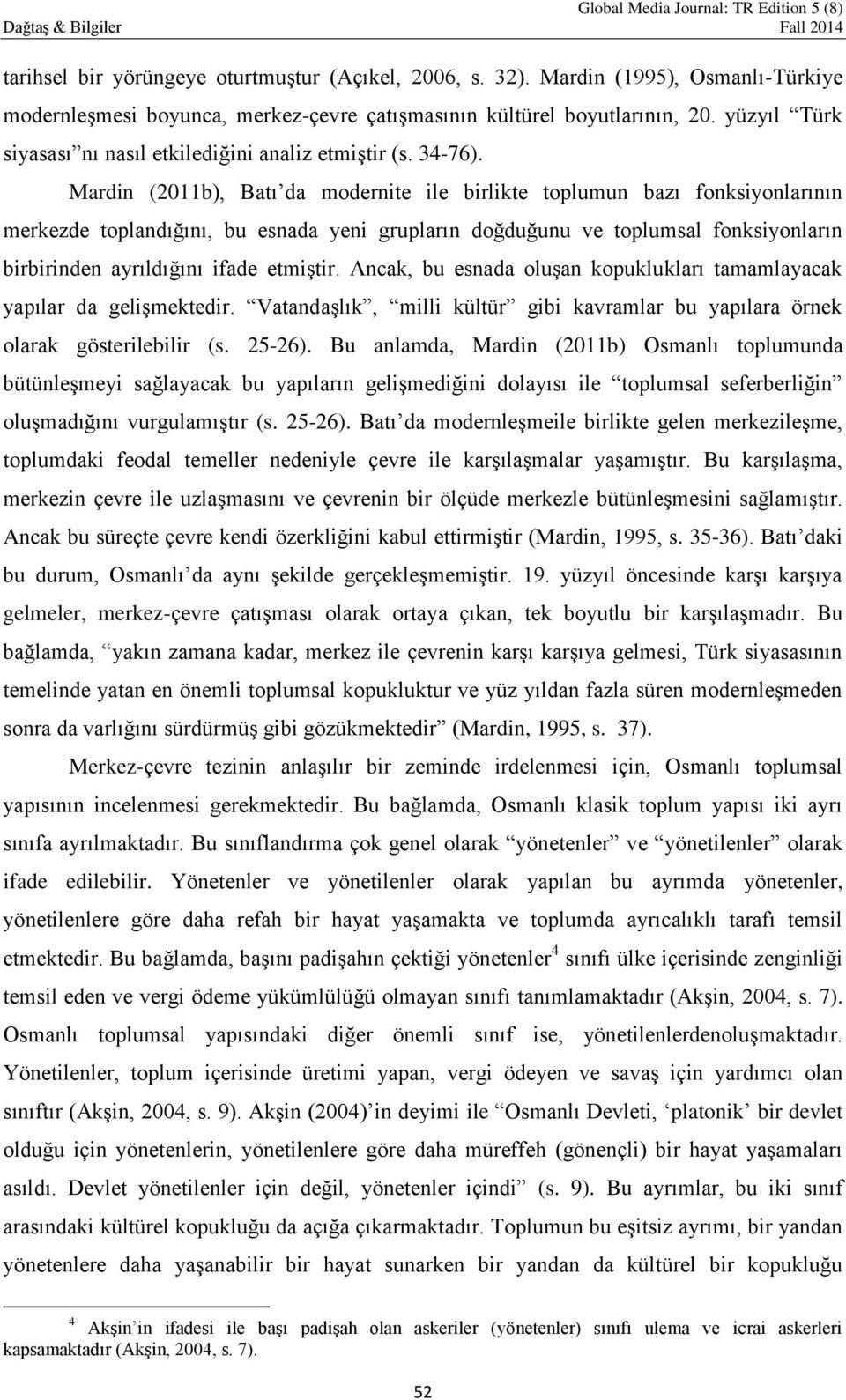 Dağtaş & Bilgiler

Global Media Journal: TR Edition 5 (8)
Fall 2014

tarihsel bir yörüngeye oturtmuştur (Açıkel, 2006, s. 32). Mardin (1995), Osmanlı-Türkiye modernleşmesi boyunca, merkez-çevre çatışmasının kültürel boyutlarının, 20. yüzyıl “Türk siyasası”nı nasıl etkilediğini analiz etmiştir (s. 34-76).

Mardin (2011b), Batı’da modernite ile birlikte toplumun bazı fonksiyonlarının merkezde toplandığını, bu esnada yeni grupların doğduğunu ve toplumsal fonksiyonların birbirinden ayrıldığını ifade etmiştir. Ancak, bu esnada oluşan kopuklukları tamamlayacak yapılar da gelişmektedir. “Vatandaşlık”, “milli kültür” gibi kavramlar bu yapılara örnek olarak gösterilebilir (s. 25-26). Bu anlamda, Mardin (2011b) Osmanlı toplumunda bütünleşmeyi sağlayacak bu yapıların gelişmediğini dolayısı ile “toplumsal seferberliğin” oluşmadığını vurgulamıştır (s. 25-26). Batı’da modernleşmeile birlikte gelen merkezileşme, toplumdaki feodal temeller nedeniyle çevre ile karşılaşmalar yaşamıştır. Bu karşılaşma, merkezin çevre ile uzlaşmasını ve çevrenin bir ölçüde merkezle bütünleşmesini sağlamıştır. Ancak bu süreçte çevre kendi özerkliğini kabul ettirmiştir (Mardin, 1995, s. 35-36). Batı’daki bu durum, Osmanlı’da aynı şekilde gerçekleşmemiştir. 19. yüzyıl öncesinde karşı karşıya gelmeler, merkez-çevre çatışması olarak ortaya çıkan, tek boyutlu bir karşılaşmadır. Bu bağlamda, “yakın zamana kadar, merkez ile çevrenin karşı karşıya gelmesi, Türk siyasasının temelinde yatan en önemli toplumsal kopukluktur ve yüz yıldan fazla süren modernleşmeden sonra da varlığını sürdürmüş gibi gözükmektedir” (Mardin, 1995, s. 37).

Merkez-çevre tezinin anlaşılır bir zeminde irdelenmesi için, Osmanlı toplumsal yapısının incelenmesi gerekmektedir. Bu bağlamda, Osmanlı klasik toplum yapısı iki ayrı sınıfa ayrılmaktadır. Bu sınıflandırma çok genel olarak “yönetenler” ve “yönetilenler” olarak ifade edilebilir. Yönetenler ve yönetilenler olarak yapılan bu ayrımda yönetenler, yönetilenlere göre daha refah bir hayat yaşamakta ve toplumda ayrıcalıklı tarafı temsil etmektedir. Bu bağlamda, başını padişahın çektiği yönetenler$^4$ sınıfı ülke içerisinde zenginliği temsil eden ve vergi ödeme yükümlülüğü olmayan sınıfı tanımlamaktadır (Akşin, 2004, s. 7). Osmanlı toplumsal yapısındaki diğer önemli sınıf ise, yönetilenlerdenoluşmaktadır. Yönetilenler, toplum içerisinde üretimi yapan, vergi ödeyen ve savaş için yardımcı olan sınıftır (Akşin, 2004, s. 9). Akşin (2004)’in deyimi ile “Osmanlı Devleti, ‘platonik’ bir devlet olduğu için yönetenlerin, yönetilenlere göre daha müreffeh (gönençli) bir hayat yaşamaları asıldı. Devlet yönetilenler için değil, yönetenler içindi” (s. 9). Bu ayrımlar, bu iki sınıf arasındaki kültürel kopukluğu da açığa çıkarmaktadır. Toplumun bu eşitsiz ayrımı, bir yandan yönetenlere daha yaşanabilir bir hayat sunarken bir yandan da kültürel bir kopukluğu

$^4$ Akşin’in ifadesi ile başı padişah olan askeriler (yönetenler) sınıfı ulema ve icrai askerleri kapsamaktadır (Akşin, 2004, s. 7).

52